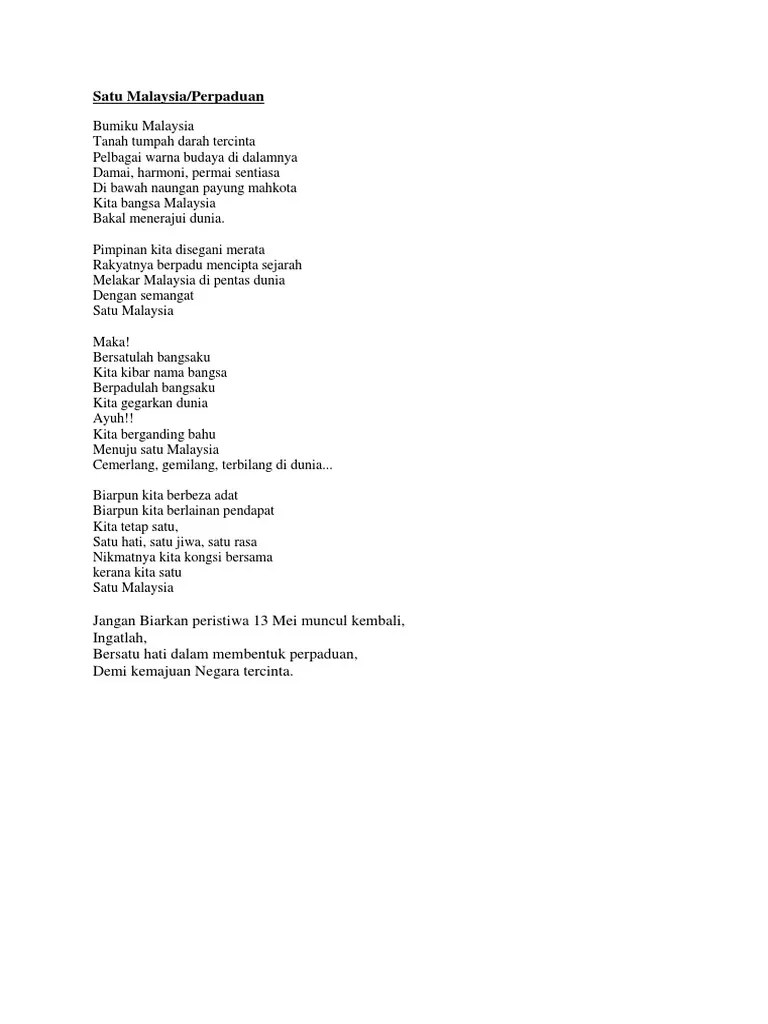 Satu Malaysia/Perpaduan

Bumiku Malaysia
Tanah tumpah darah tercinta
Pelbagai warna budaya di dalamnya
Damai, harmoni, permai sentiasa
Di bawah naungan payung mahkota
Kita bangsa Malaysia
Bakal menerajui dunia.

Pimpinan kita disegani merata
Rakyatnya berpadu mencipta sejarah
Melakar Malaysia di pentas dunia
Dengan semangat
Satu Malaysia

Maka!
Bersatulah bangsaku
Kita kibar nama bangsa
Berpadulah bangsaku
Kita gegarkan dunia
Ayuh!!
Kita berganding bahu
Menuju satu Malaysia
Cemerlang, gemilang, terbilang di dunia...

Biarpun kita berbeza adat
Biarpun kita berlainan pendapat
Kita tetap satu,
Satu hati, satu jiwa, satu rasa
Nikmatnya kita kongsi bersama
kerana kita satu
Satu Malaysia

Jangan Biarkan peristiwa 13 Mei muncul kembali,
Ingatlah,
Bersatu hati dalam membentuk perpaduan,
Demi kemajuan Negara tercinta.